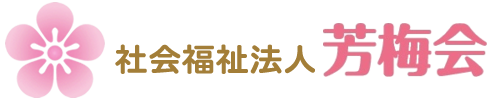 社会福祉法人 芳梅会